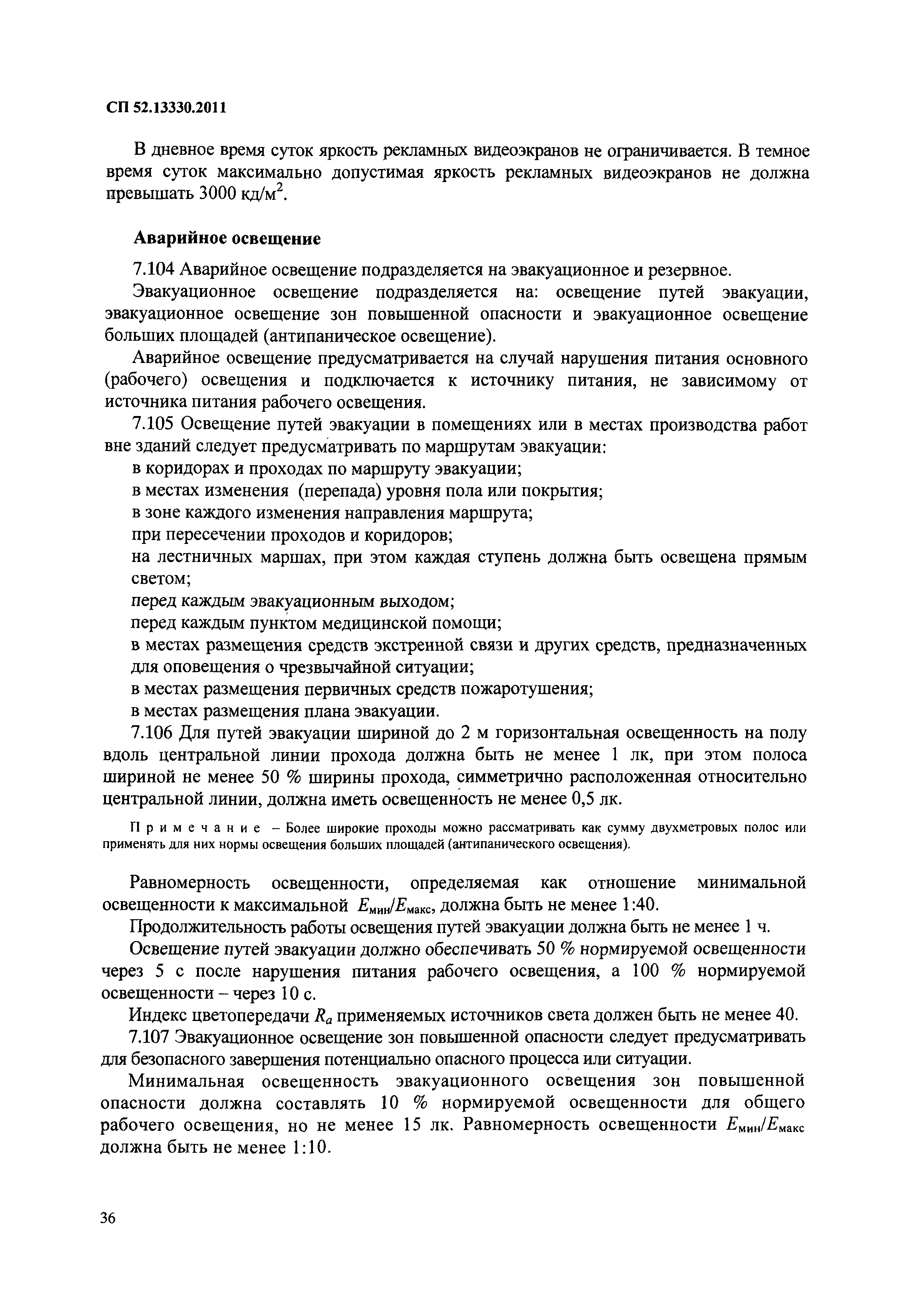 СП 52.13330.2011

В дневное время суток яркость рекламных видеоэкранов не ограничивается. В темное время суток максимально допустимая яркость рекламных видеоэкранов не должна превышать 3000 кд/м$^2$.

Аварийное освещение

7.104 Аварийное освещение подразделяется на эвакуационное и резервное.

Эвакуационное освещение подразделяется на: освещение путей эвакуации, эвакуационное освещение зон повышенной опасности и эвакуационное освещение больших площадей (антипаническое освещение).

Аварийное освещение предусматривается на случай нарушения питания основного (рабочего) освещения и подключается к источнику питания, не зависимому от источника питания рабочего освещения.

7.105 Освещение путей эвакуации в помещениях или в местах производства работ вне зданий следует предусматривать по маршрутам эвакуации:

в коридорах и проходах по маршруту эвакуации;

в местах изменения (перепада) уровня пола или покрытия;

в зоне каждого изменения направления маршрута;

при пересечении проходов и коридоров;

на лестничных маршах, при этом каждая ступень должна быть освещена прямым светом;

перед каждым эвакуационным выходом;

перед каждым пунктом медицинской помощи;

в местах размещения средств экстренной связи и других средств, предназначенных для оповещения о чрезвычайной ситуации;

в местах размещения первичных средств пожаротушения;

в местах размещения плана эвакуации.

7.106 Для путей эвакуации шириной до 2 м горизонтальная освещенность на полу вдоль центральной линии прохода должна быть не менее 1 лк, при этом полоса шириной не менее 50 % ширины прохода, симметрично расположенная относительно центральной линии, должна иметь освещенность не менее 0,5 лк.

Примечание – Более широкие проходы можно рассматривать как сумму двухметровых полос или применять для них нормы освещения больших площадей (антипанического освещения).

Равномерность освещенности, определяемая как отношение минимальной освещенности к максимальной $E_{мин}/E_{макс}$, должна быть не менее 1:40.

Продолжительность работы освещения путей эвакуации должна быть не менее 1 ч.

Освещение путей эвакуации должно обеспечивать 50 % нормируемой освещенности через 5 с после нарушения питания рабочего освещения, а 100 % нормируемой освещенности – через 10 с.

Индекс цветопередачи $R_a$ применяемых источников света должен быть не менее 40.

7.107 Эвакуационное освещение зон повышенной опасности следует предусматривать для безопасного завершения потенциально опасного процесса или ситуации.

Минимальная освещенность эвакуационного освещения зон повышенной опасности должна составлять 10 % нормируемой освещенности для общего рабочего освещения, но не менее 15 лк. Равномерность освещенности $E_{мин}/E_{макс}$ должна быть не менее 1:10.

36